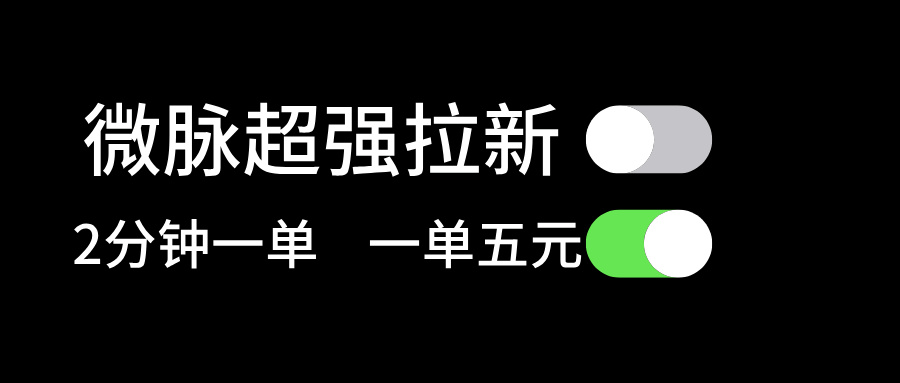 微脉超强拉新

2分钟一单　一单五元